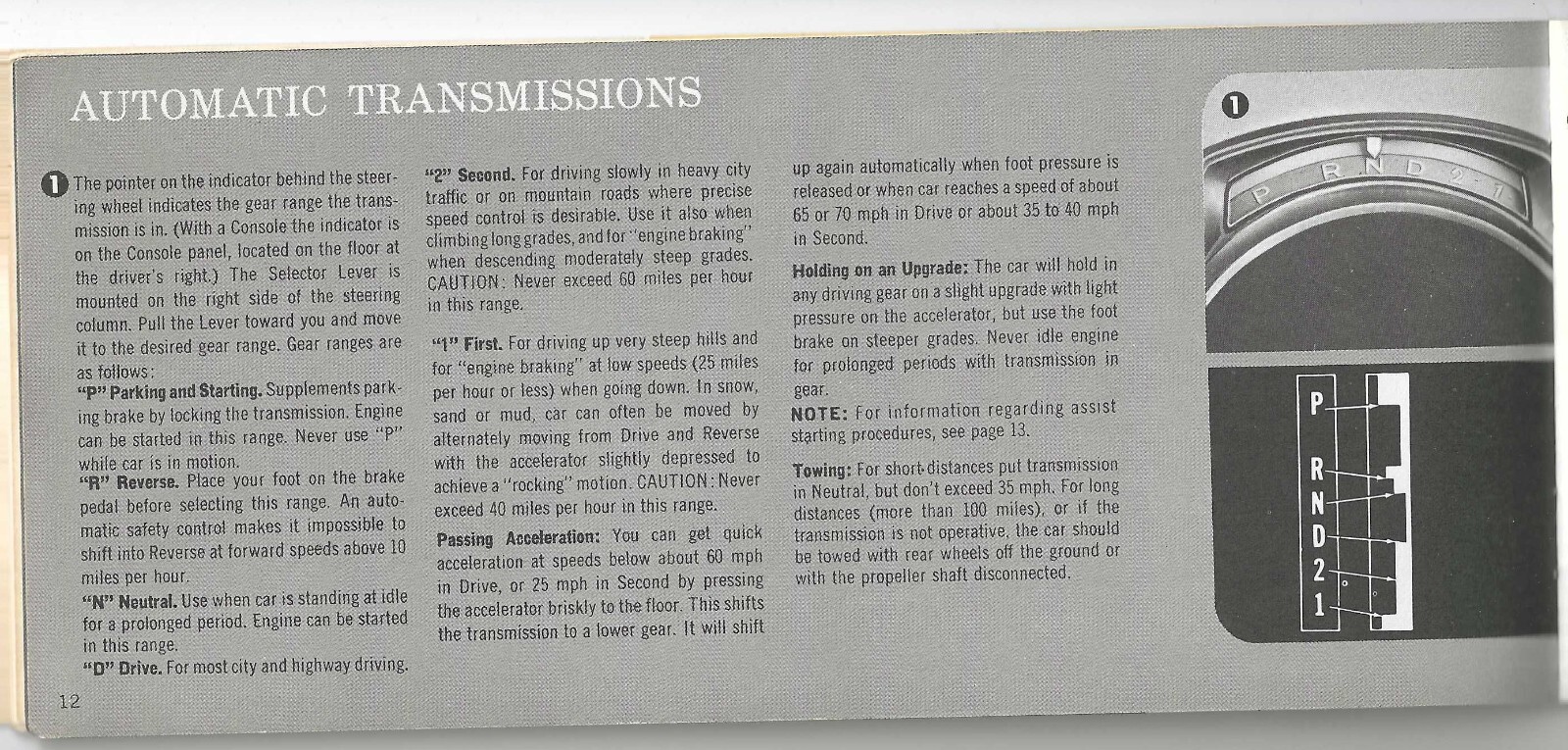 AUTOMATIC TRANSMISSIONS

1 The pointer on the indicator behind the steering wheel indicates the gear range the transmission is in. (With a Console the indicator is on the Console panel, located on the floor at the driver's right.) The Selector Lever is mounted on the right side of the steering column. Pull the Lever toward you and move it to the desired gear range. Gear ranges are as follows:

"P" Parking and Starting. Supplements parking brake by locking the transmission. Engine can be started in this range. Never use "P" while car is in motion.

"R" Reverse. Place your foot on the brake pedal before selecting this range. An automatic safety control makes it impossible to shift into Reverse at forward speeds above 10 miles per hour.

"N" Neutral. Use when car is standing at idle for a prolonged period. Engine can be started in this range.

"D" Drive. For most city and highway driving.

"2" Second. For driving slowly in heavy city traffic or on mountain roads where precise speed control is desirable. Use it also when climbing long grades, and for "engine braking" when descending moderately steep grades. CAUTION: Never exceed 60 miles per hour in this range.

"1" First. For driving up very steep hills and for "engine braking" at low speeds (25 miles per hour or less) when going down. In snow, sand or mud, car can often be moved by alternately moving from Drive and Reverse with the accelerator slightly depressed to achieve a "rocking" motion. CAUTION: Never exceed 40 miles per hour in this range.

Passing Acceleration: You can get quick acceleration at speeds below about 60 mph in Drive, or 25 mph in Second by pressing the accelerator briskly to the floor. This shifts the transmission to a lower gear. It will shift up again automatically when foot pressure is released or when car reaches a speed of about 65 or 70 mph in Drive or about 35 to 40 mph in Second.

Holding on an Upgrade: The car will hold in any driving gear on a slight upgrade with light pressure on the accelerator, but use the foot brake on steeper grades. Never idle engine for prolonged periods with transmission in gear.

NOTE: For information regarding assist starting procedures, see page 13.

Towing: For short distances put transmission in Neutral, but don't exceed 35 mph. For long distances (more than 100 miles), or if the transmission is not operative, the car should be towed with rear wheels off the ground or with the propeller shaft disconnected.

1

P R N D 2 1

P
R
N
D
2
1

12